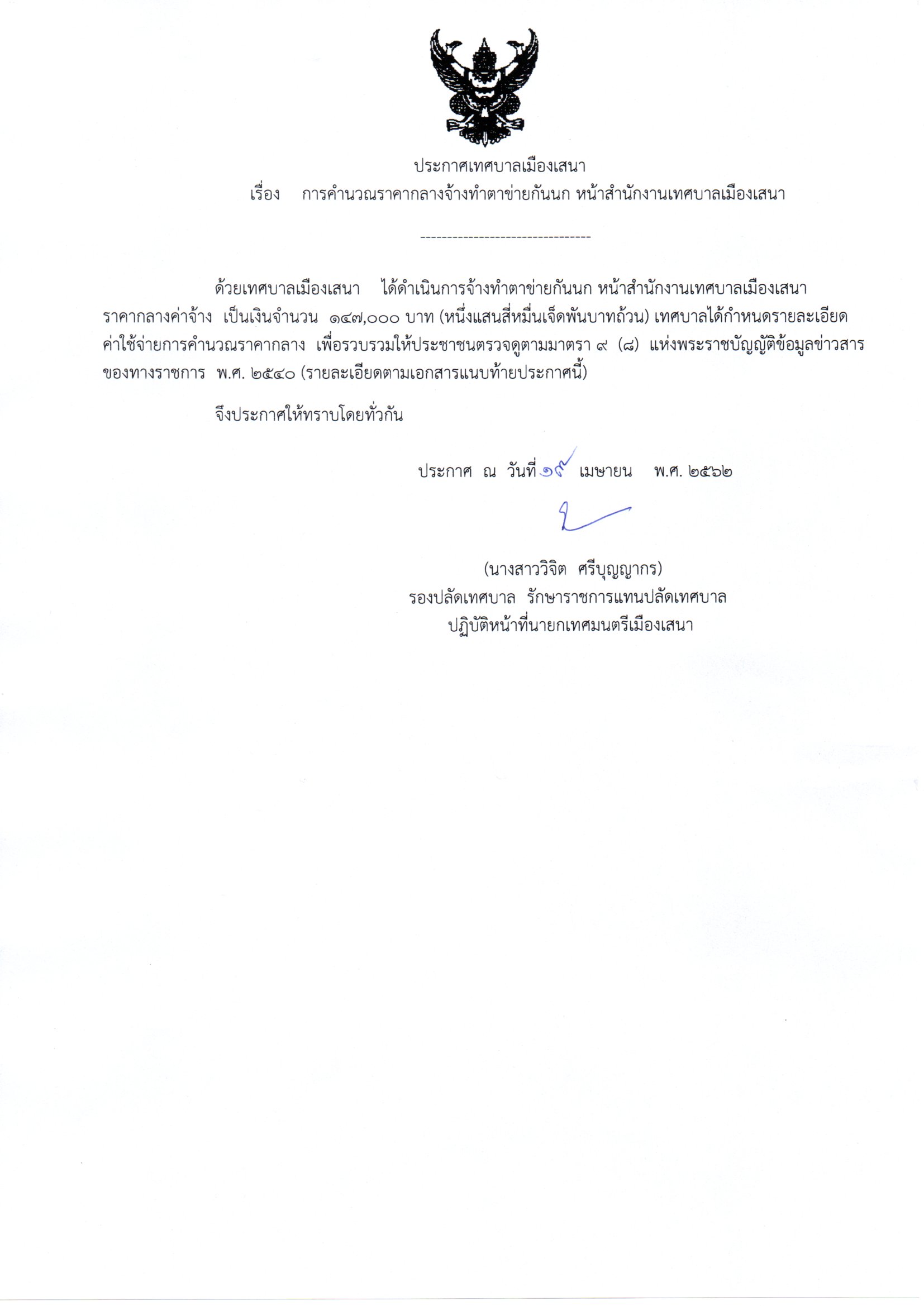 ประกาศเทศบาลเมืองเสนา
เรื่อง การคำนวณราคากลางจ้างทำตาข่ายกันนก หน้าสำนักงานเทศบาลเมืองเสนา

--------------------------------

ด้วยเทศบาลเมืองเสนา ได้ดำเนินการจ้างทำตาข่ายกันนก หน้าสำนักงานเทศบาลเมืองเสนา ราคากลางค่าจ้าง เป็นเงินจำนวน ๑๔๗,๐๐๐ บาท (หนึ่งแสนสี่หมื่นเจ็ดพันบาทถ้วน) เทศบาลได้กำหนดรายละเอียดค่าใช้จ่ายการคำนวณราคากลาง เพื่อรวบรวมให้ประชาชนตรวจดูตามมาตรา ๙ (๘) แห่งพระราชบัญญัติข้อมูลข่าวสารของทางราชการ พ.ศ. ๒๕๔๐ (รายละเอียดตามเอกสารแนบท้ายประกาศนี้)

จึงประกาศให้ทราบโดยทั่วกัน

ประกาศ ณ วันที่ ๑๙ เมษายน พ.ศ. ๒๕๖๒

(นางสาววิจิต ศรีบุญญากร)
รองปลัดเทศบาล รักษาราชการแทนปลัดเทศบาล
ปฏิบัติหน้าที่นายกเทศมนตรีเมืองเสนา